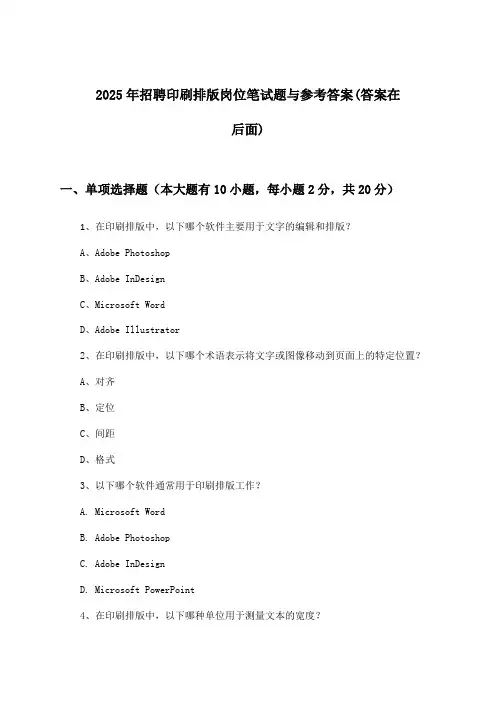 2025年招聘印刷排版岗位笔试题与参考答案(答案在后面)

一、单项选择题（本大题有10小题，每小题2分，共20分）

1、在印刷排版中，以下哪个软件主要用于文字的编辑和排版？

A、Adobe Photoshop

B、Adobe InDesign

C、Microsoft Word

D、Adobe Illustrator

2、在印刷排版中，以下哪个术语表示将文字或图像移动到页面上的特定位置？

A、对齐

B、定位

C、间距

D、格式

3、以下哪个软件通常用于印刷排版工作？

A. Microsoft Word

B. Adobe Photoshop

C. Adobe InDesign

D. Microsoft PowerPoint

4、在印刷排版中，以下哪种单位用于测量文本的宽度？